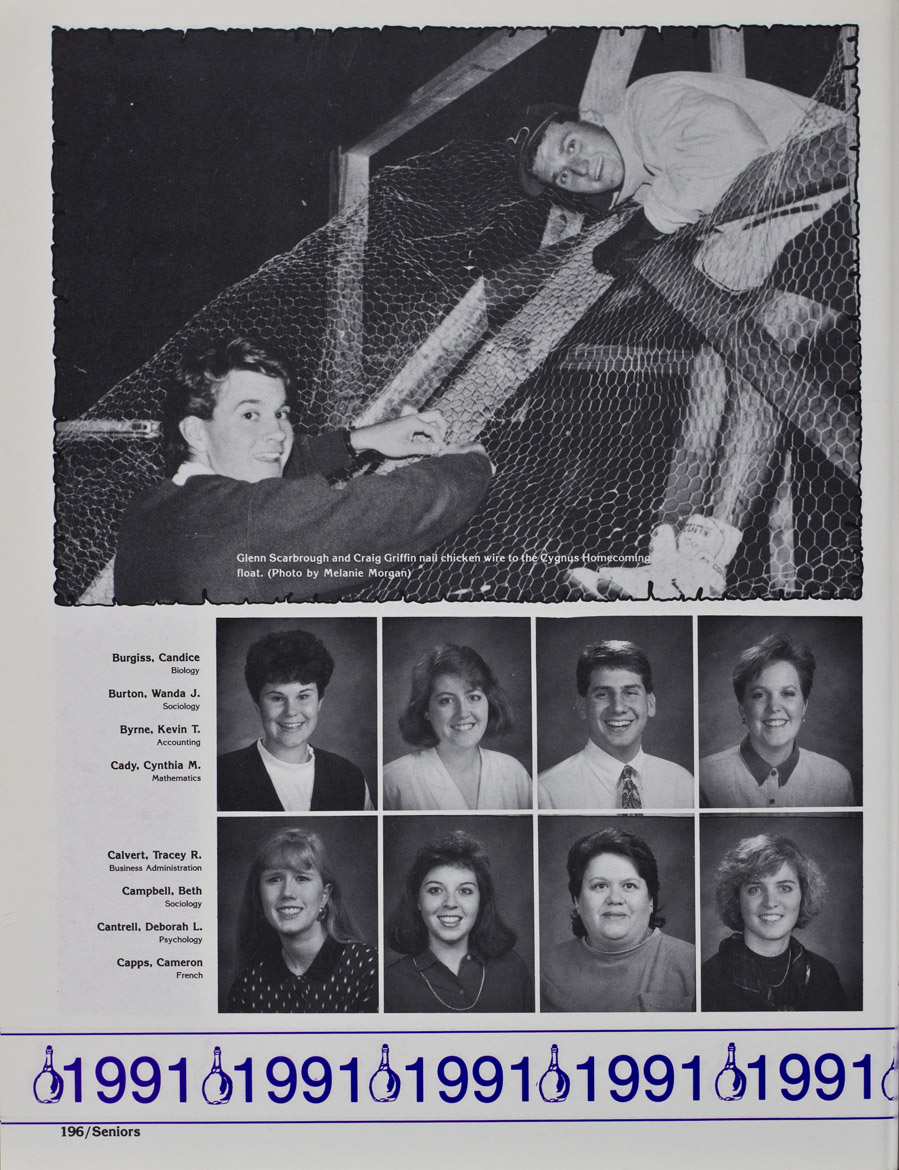 Glenn Scarbrough and Craig Griffin nail chicken wire to the Cygnus Homecoming float. (Photo by Melanie Morgan)

Burgiss, Candice
Biology

Burton, Wanda J.
Sociology

Byrne, Kevin T.
Accounting

Cady, Cynthia M.
Mathematics

Calvert, Tracey R.
Business Administration

Campbell, Beth
Sociology

Cantrell, Deborah L.
Psychology

Capps, Cameron
French

1991 1991 1991 1991 1991

196/Seniors